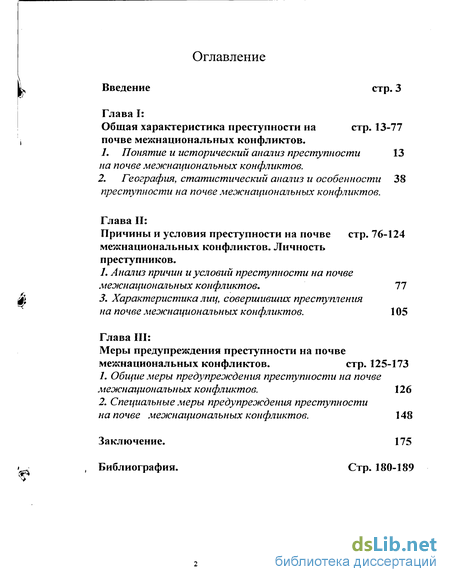 Оглавление

Введение стр. 3

Глава I:
Общая характеристика преступности на почве межнациональных конфликтов. стр. 13-77
1. Понятие и исторический анализ преступности на почве межнациональных конфликтов. 13
2. География, статистический анализ и особенности преступности на почве межнациональных конфликтов. 38

Глава II:
Причины и условия преступности на почве межнациональных конфликтов. Личность преступников. стр. 76-124
1. Анализ причин и условий преступности на почве межнациональных конфликтов. 77
3. Характеристика лиц, совершивших преступления на почве межнациональных конфликтов. 105

Глава III:
Меры предупреждения преступности на почве межнациональных конфликтов. стр. 125-173
1. Общие меры предупреждения преступности на почве межнациональных конфликтов. 126
2. Специальные меры предупреждения преступности на почве межнациональных конфликтов. 148

Заключение. 175

Библиография. Стр. 180-189

2

dsLib.net
библиотека диссертаций